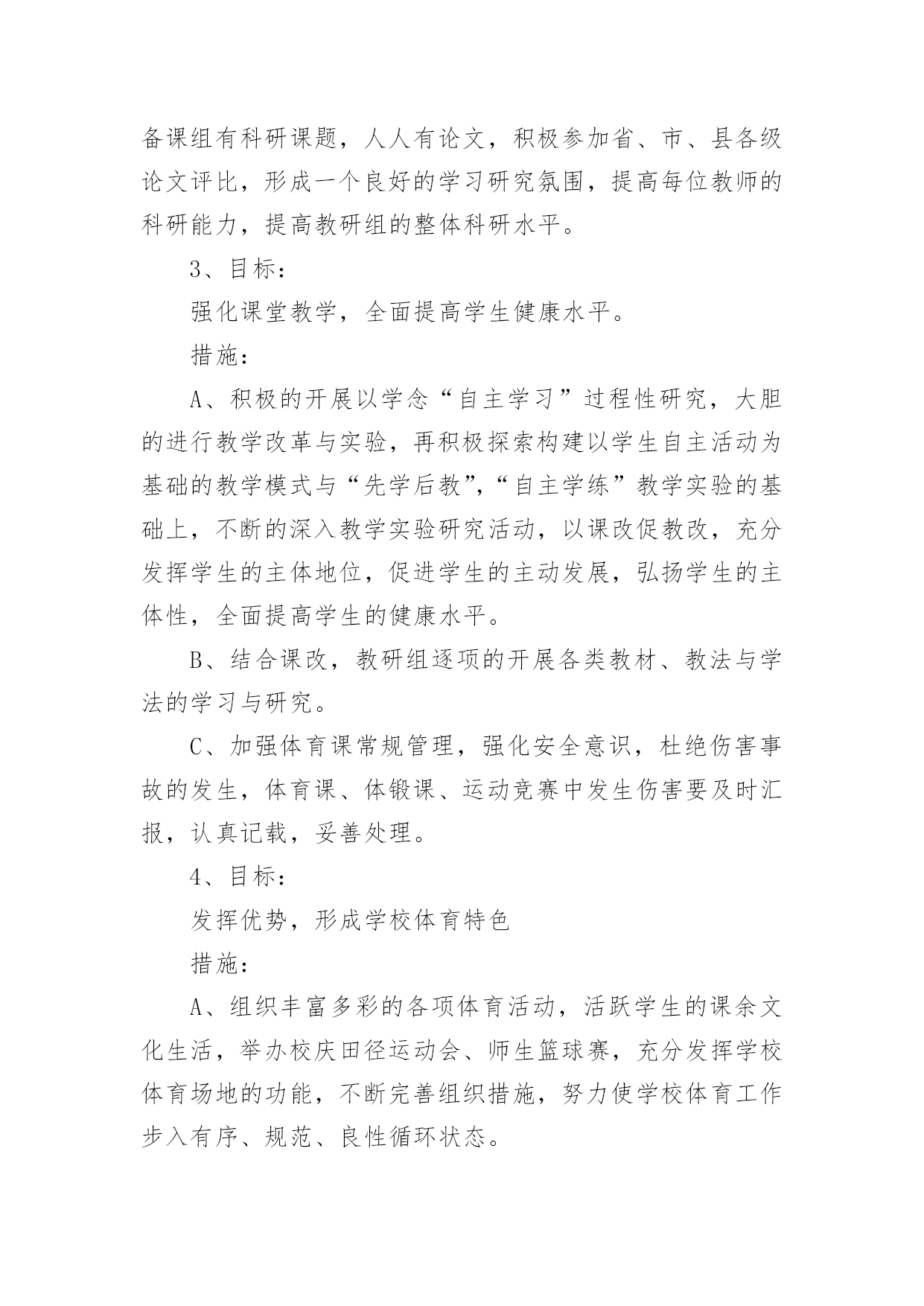 备课组有科研课题，人人有论文，积极参加省、市、县各级论文评比，形成一个良好的学习研究氛围，提高每位教师的科研能力，提高教研组的整体科研水平。

3、目标：

强化课堂教学，全面提高学生健康水平。

措施：

A、积极的开展以学念“自主学习”过程性研究，大胆的进行教学改革与实验，再积极探索构建以学生自主活动为基础的教学模式与“先学后教”，“自主学练”教学实验的基础上，不断的深入教学实验研究活动，以课改促教改，充分发挥学生的主体地位，促进学生的主动发展，弘扬学生的主体性，全面提高学生的健康水平。

B、结合课改，教研组逐项的开展各类教材、教法与学法的学习与研究。

C、加强体育课常规管理，强化安全意识，杜绝伤害事故的发生，体育课、体锻课、运动竞赛中发生伤害要及时汇报，认真记载，妥善处理。

4、目标：

发挥优势，形成学校体育特色

措施：

A、组织丰富多彩的各项体育活动，活跃学生的课余文化生活，举办校庆田径运动会、师生篮球赛，充分发挥学校体育场地的功能，不断完善组织措施，努力使学校体育工作步入有序、规范、良性循环状态。